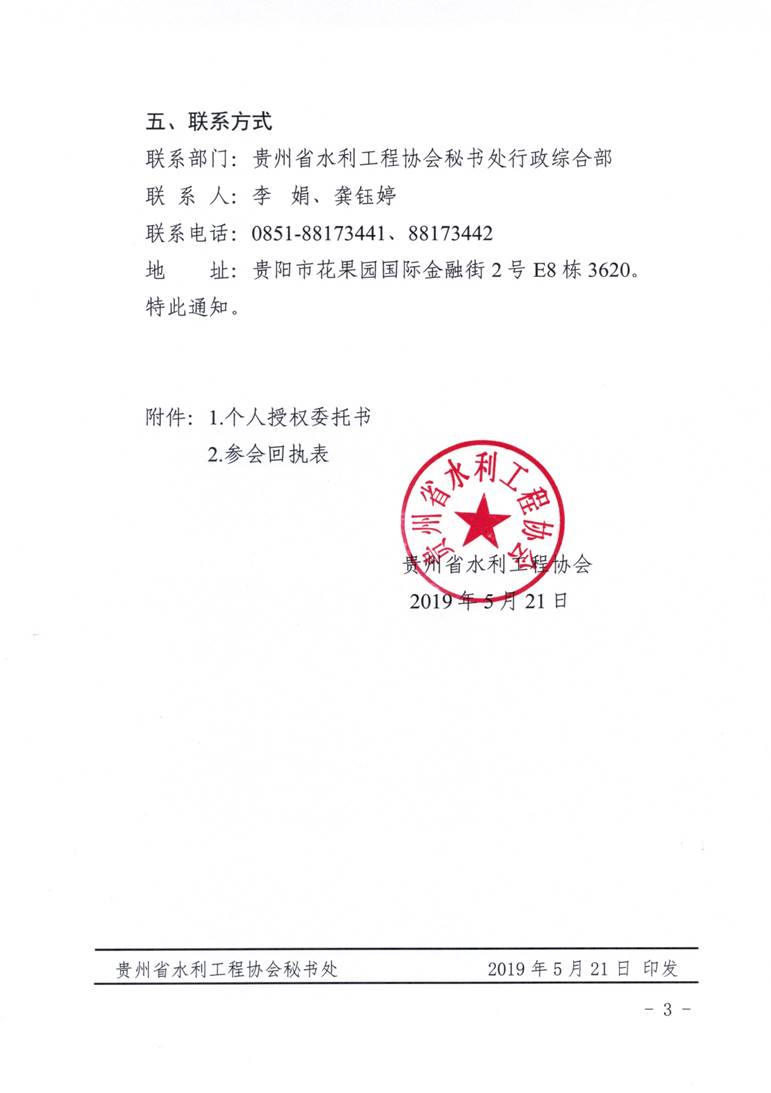 五、联系方式

联系部门：贵州省水利工程协会秘书处行政综合部

联 系 人：李 娟、龚钰婷

联系电话：0851-88173441、88173442

地 址：贵阳市花果园国际金融街 2 号 E8 栋 3620。

特此通知。

附件：1.个人授权委托书

2.参会回执表

贵州省水利工程协会

贵州省水利工程协会

2019 年 5 月 21 日

贵州省水利工程协会秘书处 2019 年 5 月 21 日 印发

- 3 -